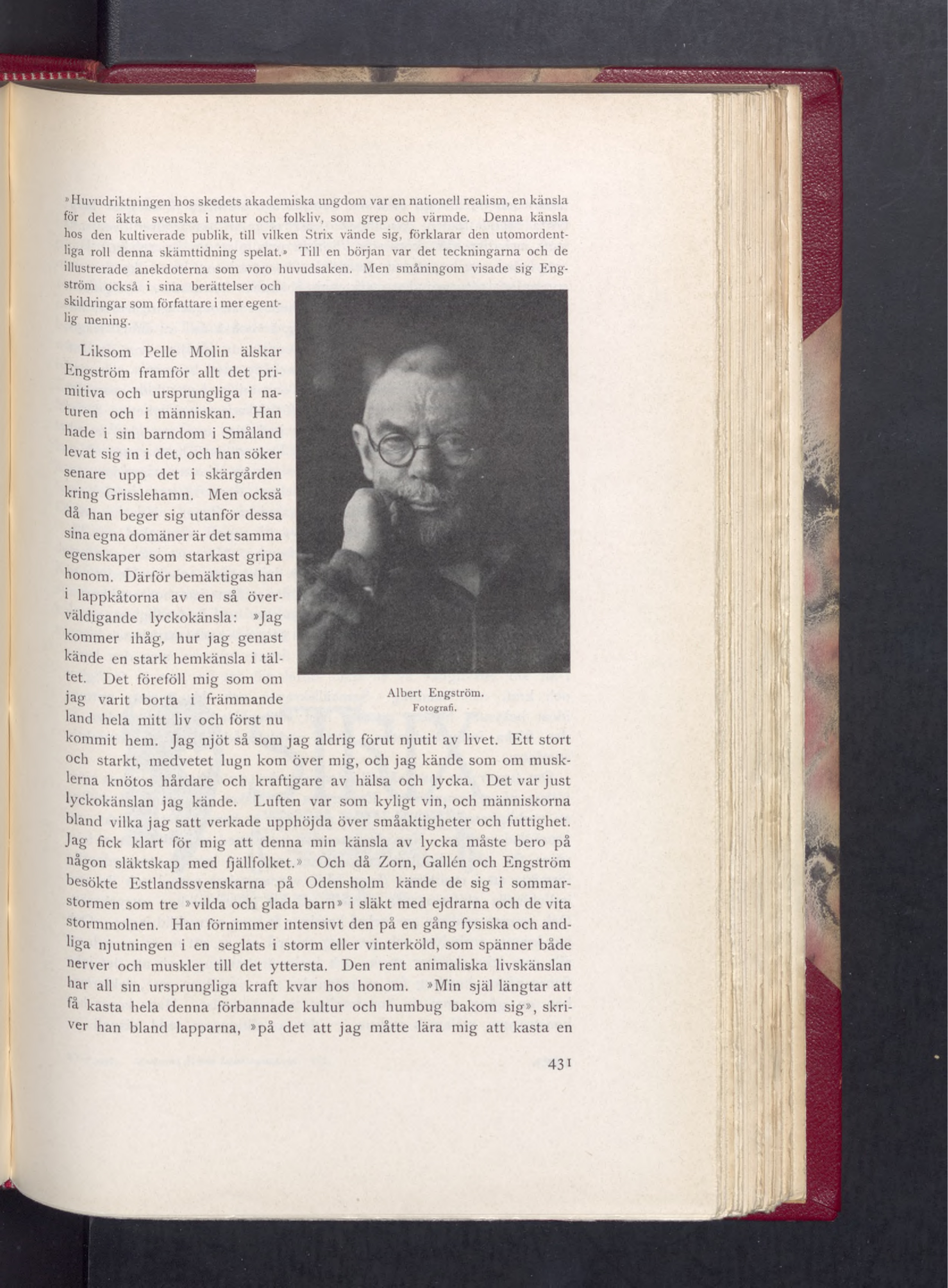 »Huvudriktningen hos skedets akademiska ungdom var en nationell realism, en känsla för det äkta svenska i natur och folkliv, som grep och värmde. Denna känsla hos den kultiverade publik, till vilken Strix vände sig, förklarar den utomordentliga roll denna skämttidning spelat.» Till en början var det teckningarna och de illustrerade anekdoterna som voro huvudsaken. Men småningom visade sig Engström också i sina berättelser och skildringar som författare i mer egentlig mening.

Liksom Pelle Molin älskar Engström framför allt det primitiva och ursprungliga i naturen och i människan. Han hade i sin barndom i Småland levat sig in i det, och han söker senare upp det i skärgården kring Grisslehamn. Men också då han beger sig utanför dessa sina egna domäner är det samma egenskaper som starkast gripa honom. Därför bemäktigas han i lappkåtorna av en så överväldigande lyckokänsla: »Jag kommer ihåg, hur jag genast kände en stark hemkänsla i tältet. Det föreföll mig som om jag varit borta i främmande land hela mitt liv och först nu kommit hem. Jag njöt så som jag aldrig förut njutit av livet. Ett stort och starkt, medvetet lugn kom över mig, och jag kände som om musklerna knötos hårdare och kraftigare av hälsa och lycka. Det var just lyckokänslan jag kände. Luften var som kyligt vin, och människorna bland vilka jag satt verkade upphöjda över småaktigheter och futtighet. Jag fick klart för mig att denna min känsla av lycka måste bero på någon släktskap med fjällfolket.» Och då Zorn, Gallén och Engström besökte Estlandssvenskarna på Odensholm kände de sig i sommarstormen som tre »vilda och glada barn» i släkt med ejdrarna och de vita stormmolnen. Han förnimmer intensivt den på en gång fysiska och andliga njutningen i en seglats i storm eller vinterköld, som spänner både nerver och muskler till det yttersta. Den rent animaliska livskänslan har all sin ursprungliga kraft kvar hos honom. »Min själ längtar att få kasta hela denna förbannade kultur och humbug bakom sig», skriver han bland lapparna, »på det att jag måtte lära mig att kasta en

Albert Engström.
Fotografi.

431